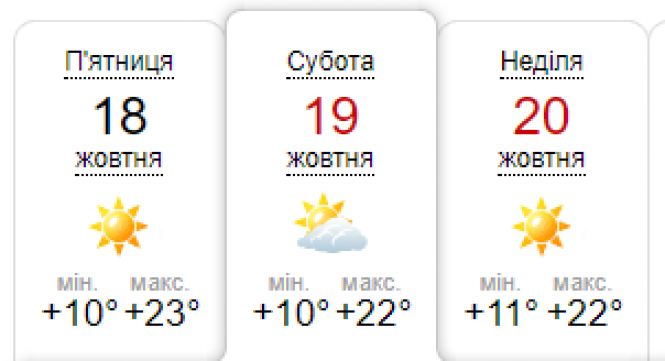 П'ятниця
18
жовтня
мін. макс.
+10° +23°

Субота
19
жовтня
мін. макс.
+10° +22°

Неділя
20
жовтня
мін. макс.
+11° +22°